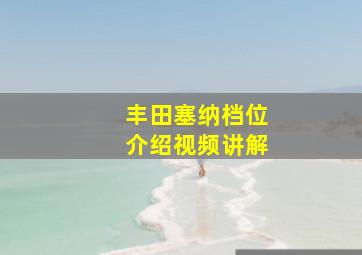 丰田塞纳档位
介绍视频讲解